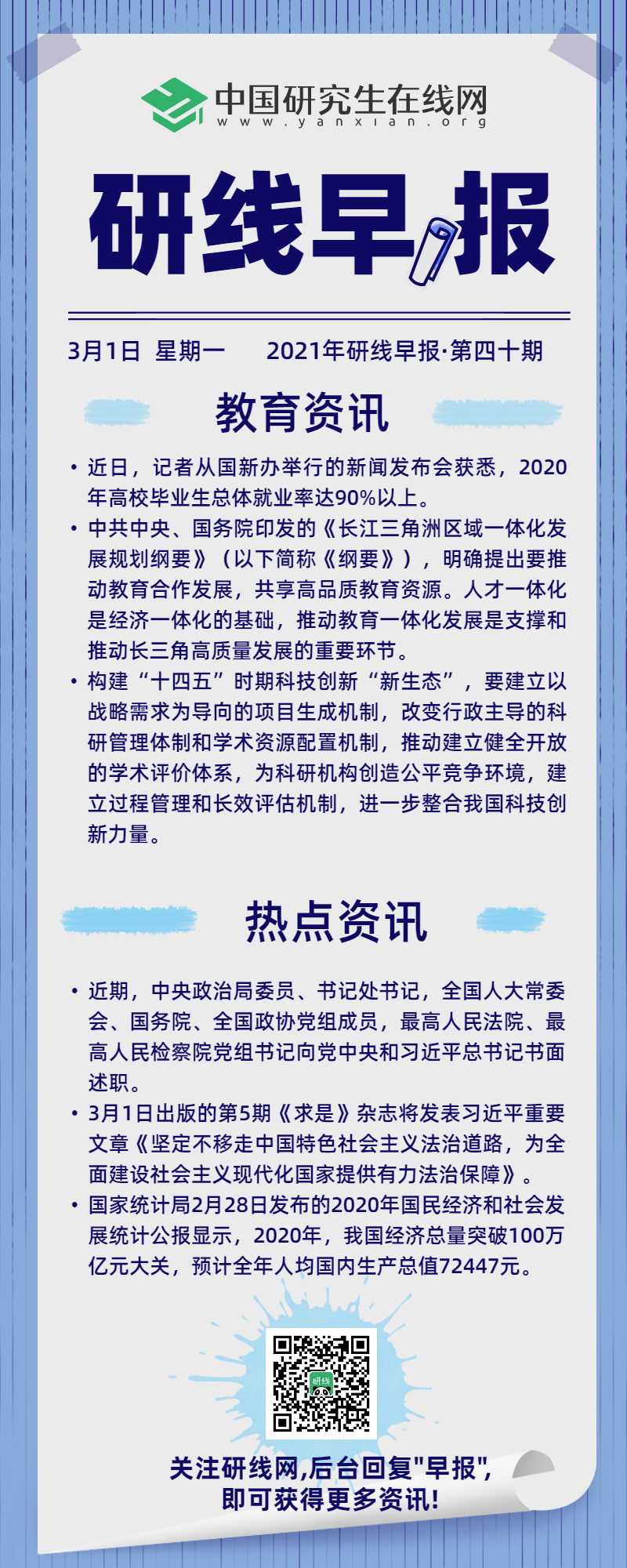 中国研究生在线网
www.yanxian.org

研线早报

3月1日 星期一 2021年研线早报·第四十期

教育资讯

• 近日，记者从国新办举行的新闻发布会获悉，2020年高校毕业生总体就业率达90%以上。
• 中共中央、国务院印发的《长江三角洲区域一体化发展规划纲要》（以下简称《纲要》），明确提出要推动教育合作发展，共享高品质教育资源。人才一体化是经济一体化的基础，推动教育一体化发展是支撑和推动长三角高质量发展的重要环节。
• 构建“十四五”时期科技创新“新生态”，要建立以战略需求为导向的项目生成机制，改变行政主导的科研管理体制和学术资源配置机制，推动建立健全开放的学术评价体系，为科研机构创造公平竞争环境，建立过程管理和长效评估机制，进一步整合我国科技创新力量。

热点资讯

• 近期，中央政治局委员、书记处书记，全国人大常委会、国务院、全国政协党组成员，最高人民法院、最高人民检察院党组书记向党中央和习近平总书记书面述职。
• 3月1日出版的第5期《求是》杂志将发表习近平重要文章《坚定不移走中国特色社会主义法治道路，为全面建设社会主义现代化国家提供有力法治保障》。
• 国家统计局2月28日发布的2020年国民经济和社会发展统计公报显示，2020年，我国经济总量突破100万亿元大关，预计全年人均国内生产总值72447元。

研线

关注研线网,后台回复"早报",
即可获得更多资讯!